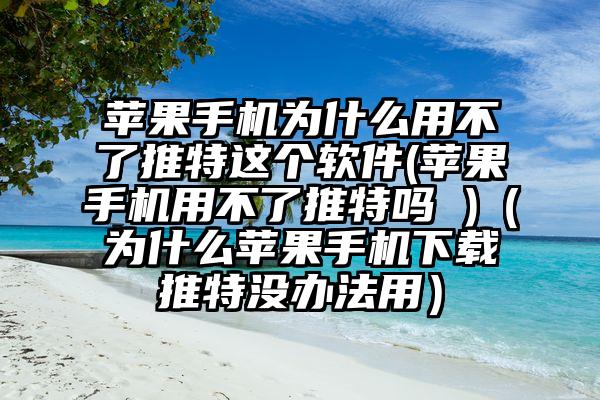 苹果手机为什么用不了推特这个软件(苹果手机用不了推特吗 )（为什么苹果手机下载推特没办法用）